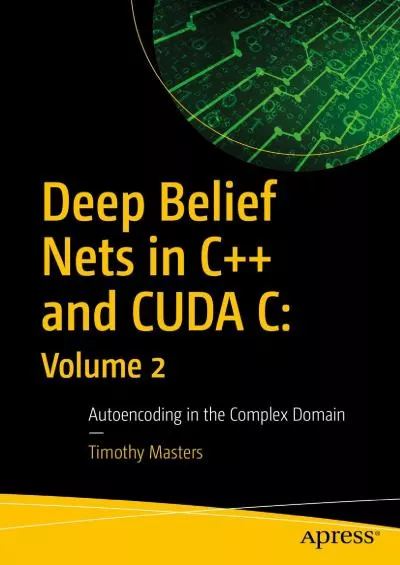 Deep Belief Nets in C++ and CUDA C:
Volume 2

Autoencoding in the Complex Domain

—

Timothy Masters

apress®